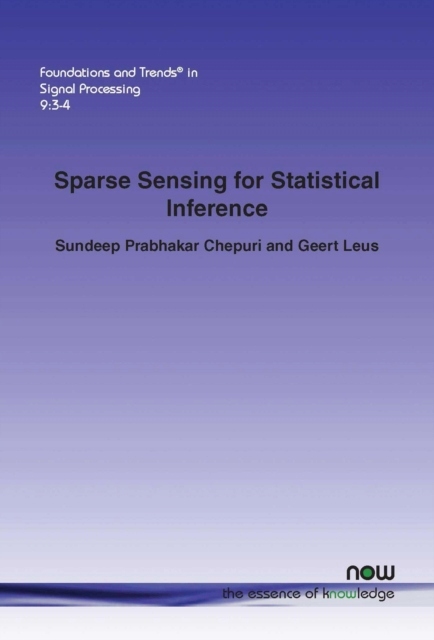 Foundations and Trends® in
Signal Processing
9:3-4

Sparse Sensing for Statistical Inference

Sundeep Prabhakar Chepuri and Geert Leus

now
the essence of knowledge